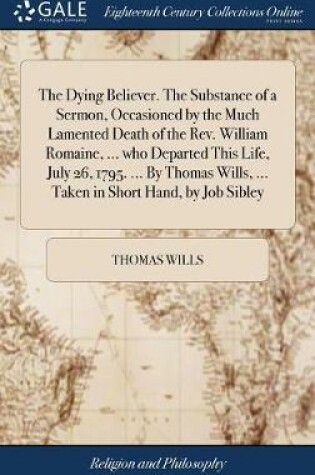 GALE
A Cengage Company

Eighteenth Century Collections Online
PRINT EDITIONS

The Dying Believer. The Substance of a Sermon, Occasioned by the Much Lamented Death of the Rev. William Romaine, ... who Departed This Life, July 26, 1795. ... By Thomas Wills, ... Taken in Short Hand, by Job Sibley

THOMAS WILLS

Religion and Philosophy